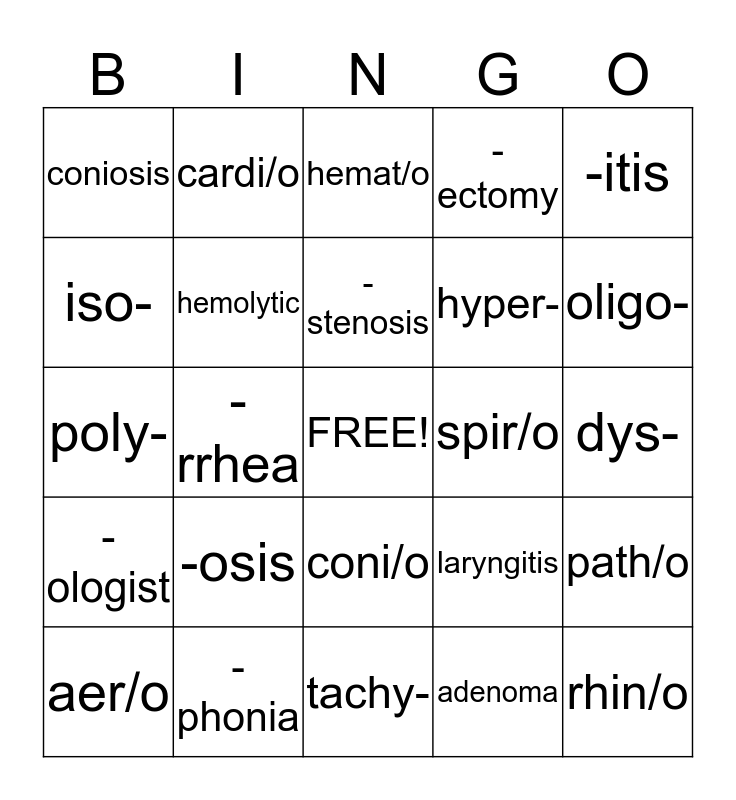 | B | I | N | G | O |
|---|---|---|---|---|
| coniosis | cardi/o | hemat/o | -ectomy | -itis |
| iso- | hemolytic | -stenosis | hyper- | oligo- |
| poly- | -rrhea | FREE! | spir/o | dys- |
| -ologist | -osis | coni/o | laryngitis | path/o |
| aer/o | -phonia | tachy- | adenoma | rhin/o |